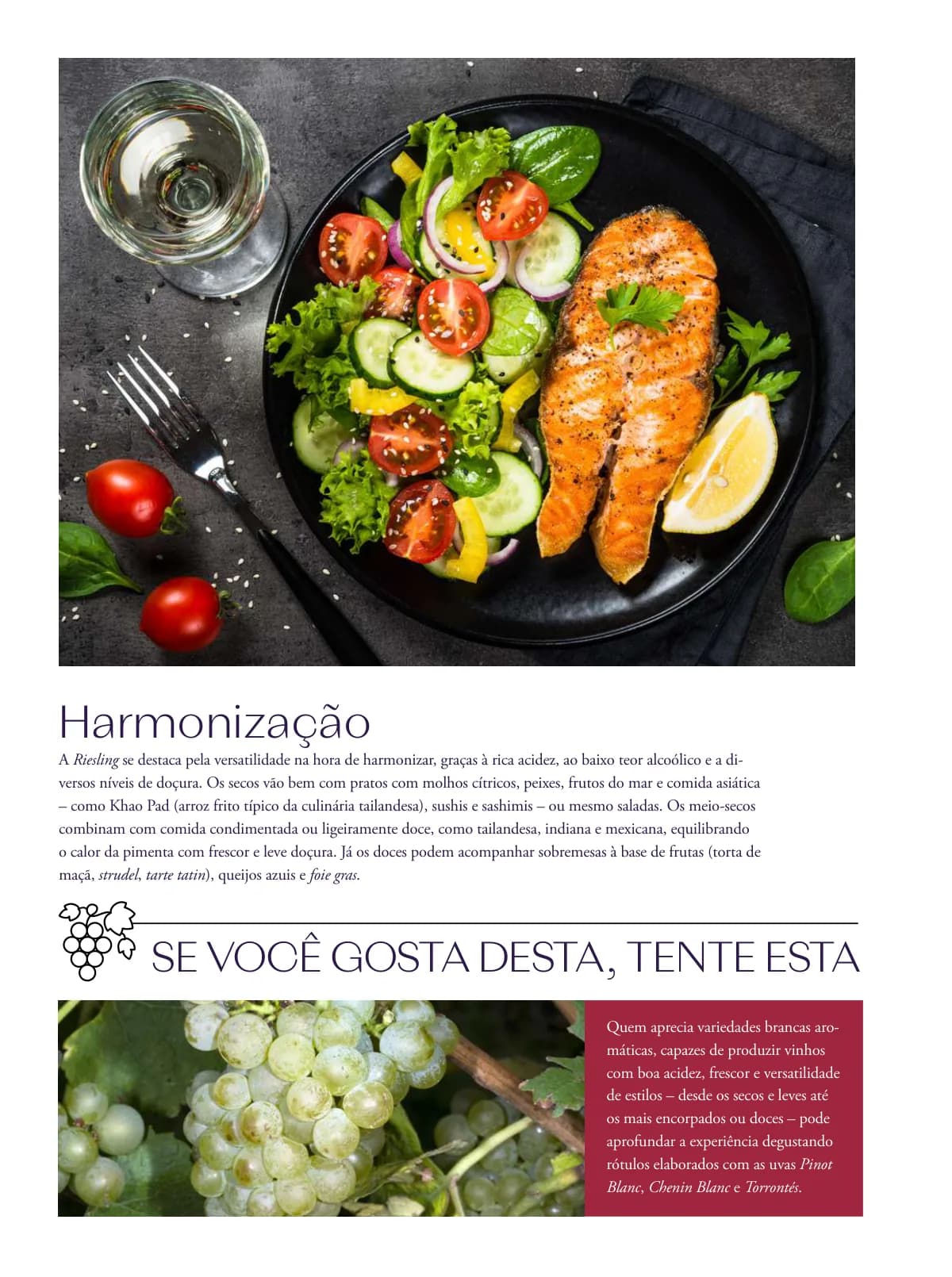 Harmonização

A Riesling se destaca pela versatilidade na hora de harmonizar, graças à rica acidez, ao baixo teor alcoólico e a diversos níveis de doçura. Os secos vão bem com pratos com molhos cítricos, peixes, frutos do mar e comida asiática – como Khao Pad (arroz frito típico da culinária tailandesa), sushis e sashimis – ou mesmo saladas. Os meio-secos combinam com comida condimentada ou ligeiramente doce, como tailandesa, indiana e mexicana, equilibrando o calor da pimenta com frescor e leve doçura. Já os doces podem acompanhar sobremesas à base de frutas (torta de maçã, strudel, tarte tatin), queijos azuis e foie gras.

SE VOCÊ GOSTA DESTA, TENTE ESTA

Quem aprecia variedades brancas aromáticas, capazes de produzir vinhos com boa acidez, frescor e versatilidade de estilos – desde os secos e leves até os mais encorpados ou doces – pode aprofundar a experiência degustando rótulos elaborados com as uvas Pinot Blanc, Chenin Blanc e Torrontés.